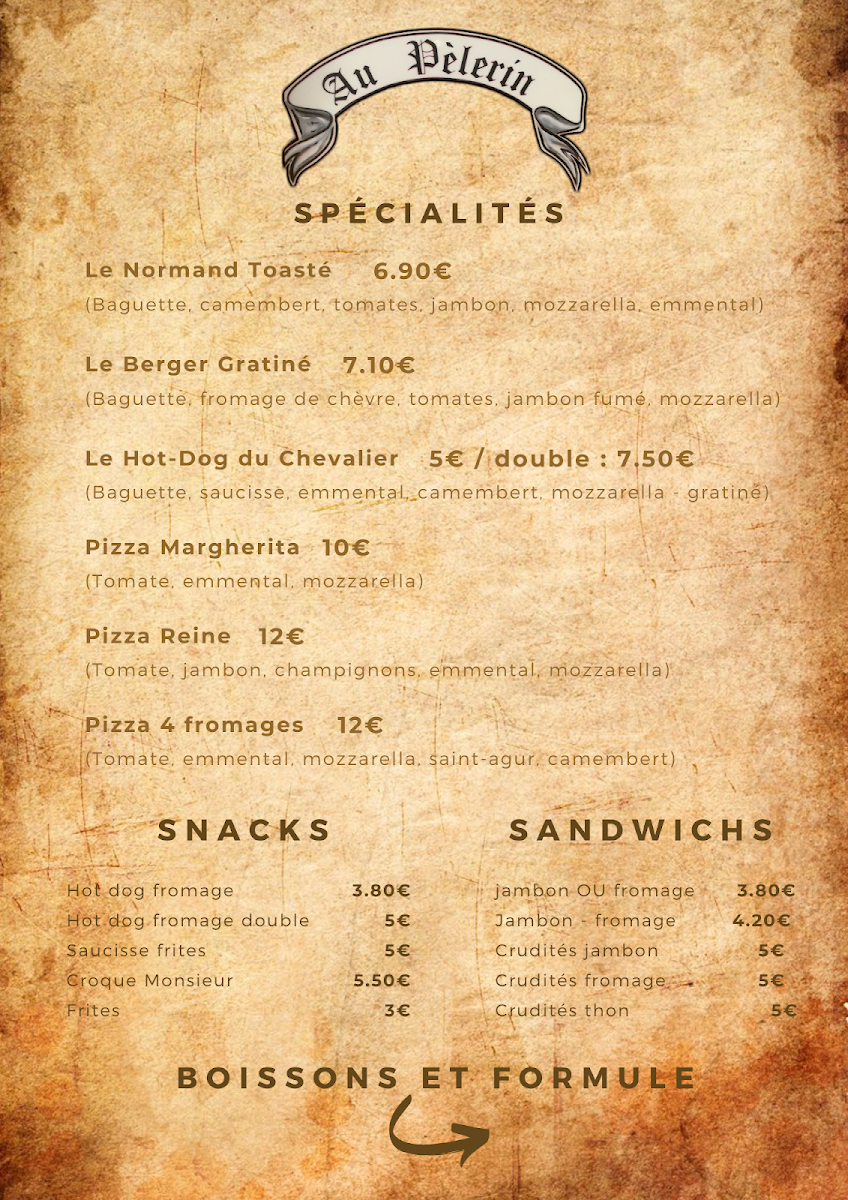 Au Pèlerin

SPÉCIALITÉS

Le Normand Toasté 6.90€
(Baguette, camembert, tomates, jambon, mozzarella, emmental)

Le Berger Gratiné 7.10€
(Baguette, fromage de chèvre, tomates, jambon fumé, mozzarella)

Le Hot-Dog du Chevalier 5€ / double : 7.50€
(Baguette, saucisse, emmental, camembert, mozzarella - gratiné)

Pizza Margherita 10€
(Tomate, emmental, mozzarella)

Pizza Reine 12€
(Tomate, jambon, champignons, emmental, mozzarella)

Pizza 4 fromages 12€
(Tomate, emmental, mozzarella, saint-agur, camembert)

SNACKS

Hot dog fromage 3.80€
Hot dog fromage double 5€
Saucisse frites 5€
Croque Monsieur 5.50€
Frites 3€

SANDWICHS

jambon OU fromage 3.80€
Jambon - fromage 4.20€
Crudités jambon 5€
Crudités fromage 5€
Crudités thon 5€

BOISSONS ET FORMULE